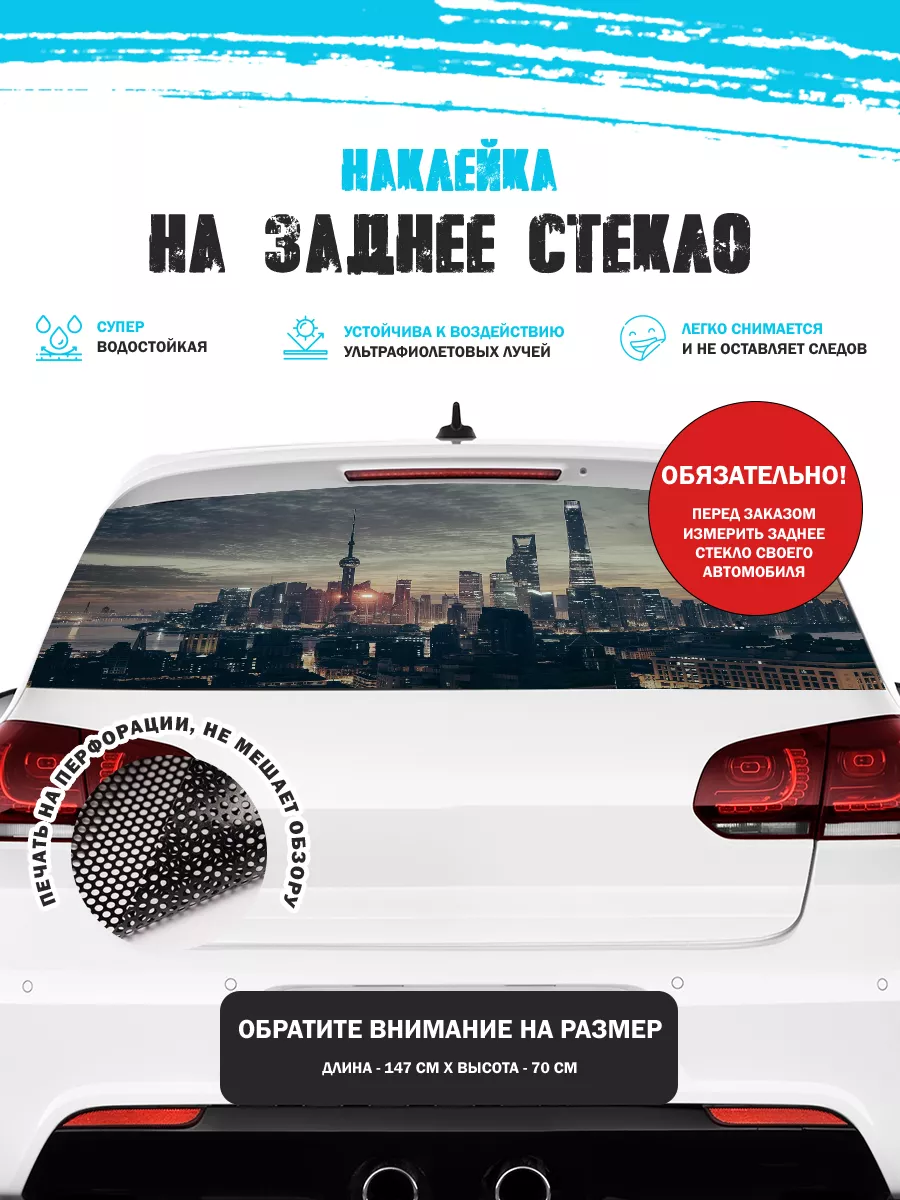 НАКЛЕЙКА
НА ЗАДНЕЕ СТЕКЛО

СУПЕР
ВОДОСТОЙКАЯ

УСТОЙЧИВА К ВОЗДЕЙСТВИЮ
УЛЬТРАФИОЛЕТОВЫХ ЛУЧЕЙ

ЛЕГКО СНИМАЕТСЯ
И НЕ ОСТАВЛЯЕТ СЛЕДОВ

ОБЯЗАТЕЛЬНО!
ПЕРЕД ЗАКАЗОМ ИЗМЕРИТЬ ЗАДНЕЕ СТЕКЛО СВОЕГО АВТОМОБИЛЯ

ПЕЧАТЬ НА ПЕРФОРАЦИИ, НЕ МЕШАЕТ ОБЗОРУ

ОБРАТИТЕ ВНИМАНИЕ НА РАЗМЕР
ДЛИНА - 147 СМ Х ВЫСОТА - 70 СМ